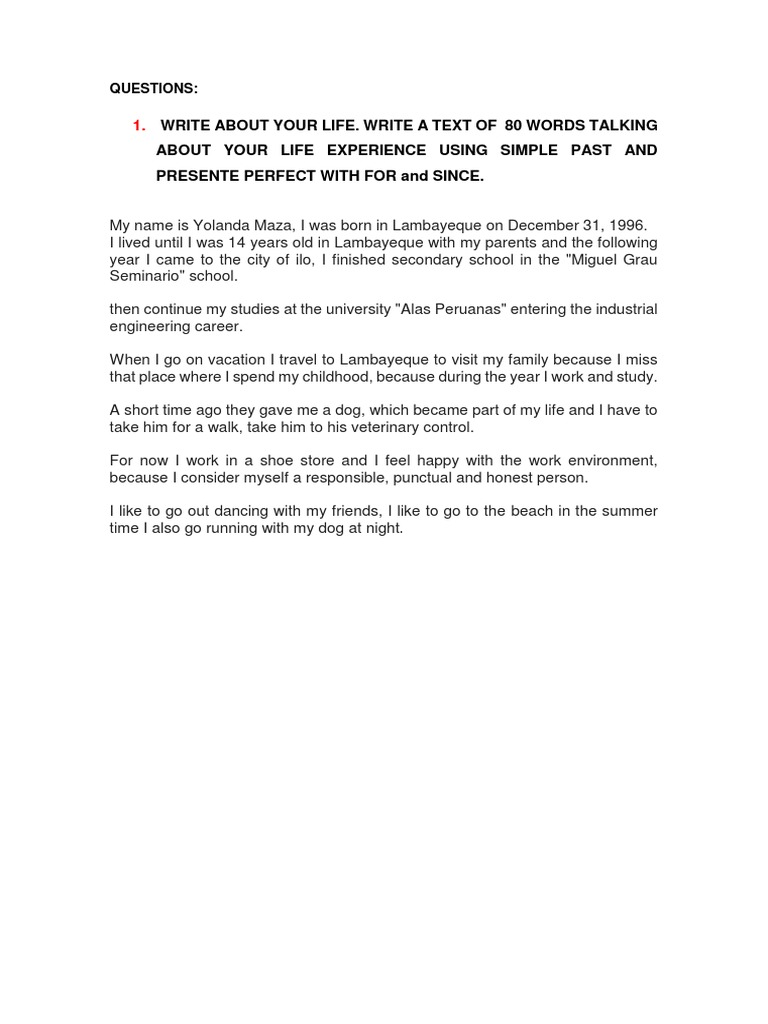 QUESTIONS:

1. WRITE ABOUT YOUR LIFE. WRITE A TEXT OF 80 WORDS TALKING ABOUT YOUR LIFE EXPERIENCE USING SIMPLE PAST AND PRESENTE PERFECT WITH FOR and SINCE.

My name is Yolanda Maza, I was born in Lambayeque on December 31, 1996. I lived until I was 14 years old in Lambayeque with my parents and the following year I came to the city of ilo, I finished secondary school in the "Miguel Grau Seminario" school.

then continue my studies at the university "Alas Peruanas" entering the industrial engineering career.

When I go on vacation I travel to Lambayeque to visit my family because I miss that place where I spend my childhood, because during the year I work and study.

A short time ago they gave me a dog, which became part of my life and I have to take him for a walk, take him to his veterinary control.

For now I work in a shoe store and I feel happy with the work environment, because I consider myself a responsible, punctual and honest person.

I like to go out dancing with my friends, I like to go to the beach in the summer time I also go running with my dog at night.